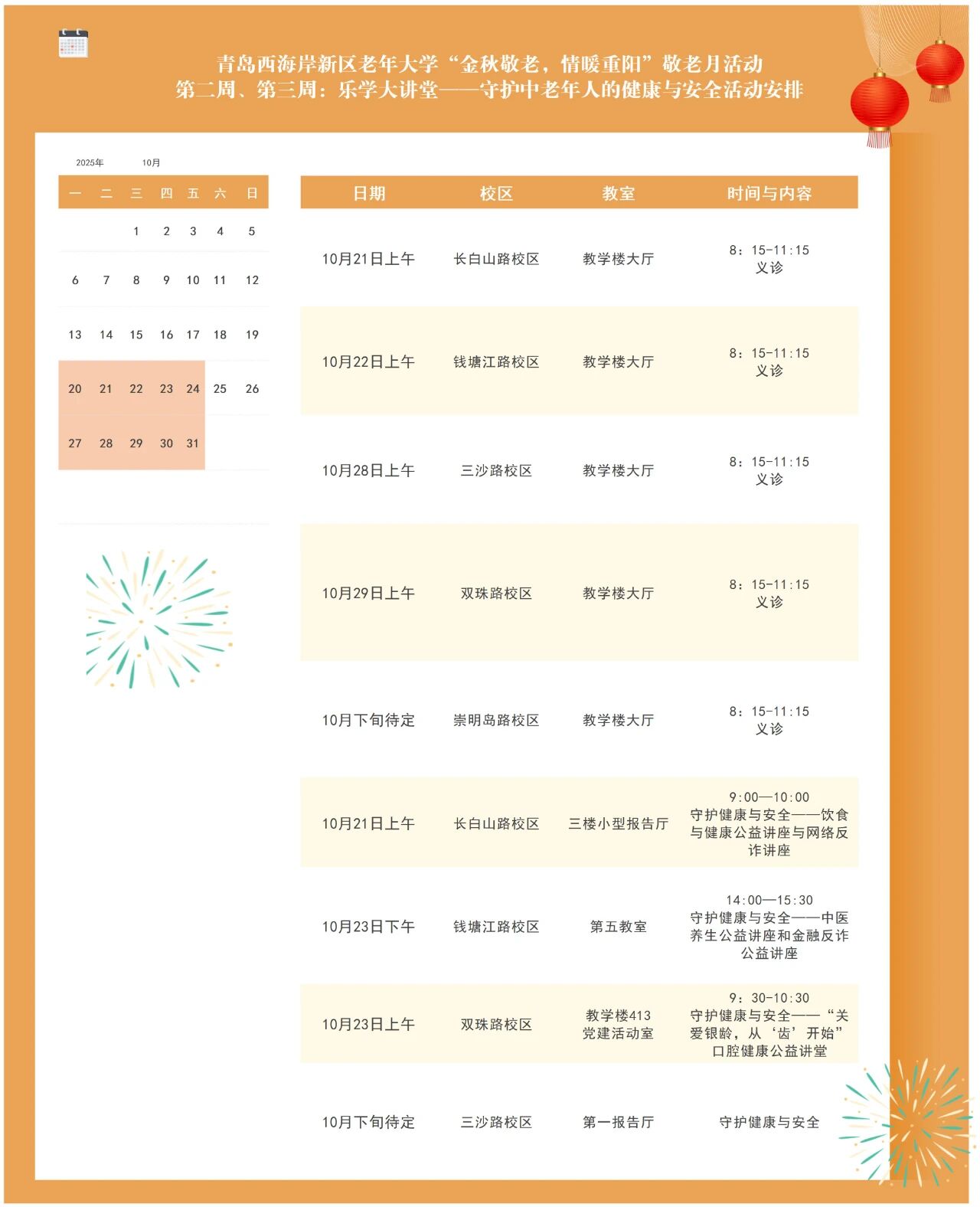 青岛西海岸新区老年大学“金秋敬老，情暖重阳”敬老月活动
第二周、第三周：乐学大讲堂——守护中老年人的健康与安全活动安排

2025年 10月

| 一 | 二 | 三 | 四 | 五 | 六 | 日 |
|---|---|---|---|---|---|---|
| | | 1 | 2 | 3 | 4 | 5 |
| 6 | 7 | 8 | 9 | 10 | 11 | 12 |
| 13 | 14 | 15 | 16 | 17 | 18 | 19 |
| 20 | 21 | 22 | 23 | 24 | 25 | 26 |
| 27 | 28 | 29 | 30 | 31 | | |

| 日期 | 校区 | 教室 | 时间与内容 |
|---|---|---|---|
| 10月21日上午 | 长白山路校区 | 教学楼大厅 | 8：15-11:15 义诊 |
| 10月22日上午 | 钱塘江路校区 | 教学楼大厅 | 8：15-11:15 义诊 |
| 10月28日上午 | 三沙路校区 | 教学楼大厅 | 8：15-11:15 义诊 |
| 10月29日上午 | 双珠路校区 | 教学楼大厅 | 8：15-11:15 义诊 |
| 10月下旬待定 | 崇明岛路校区 | 教学楼大厅 | 8：15-11:15 义诊 |
| 10月21日上午 | 长白山路校区 | 三楼小型报告厅 | 9:00—10:00 守护健康与安全——饮食与健康公益讲座与网络反诈讲座 |
| 10月23日下午 | 钱塘江路校区 | 第五教室 | 14:00—15:30 守护健康与安全——中医养生公益讲座和金融反诈公益讲座 |
| 10月23日上午 | 双珠路校区 | 教学楼413 党建活动室 | 9：30-10:30 守护健康与安全——“关爱银龄，从‘齿’开始”口腔健康公益讲堂 |
| 10月下旬待定 | 三沙路校区 | 第一报告厅 | 守护健康与安全 |